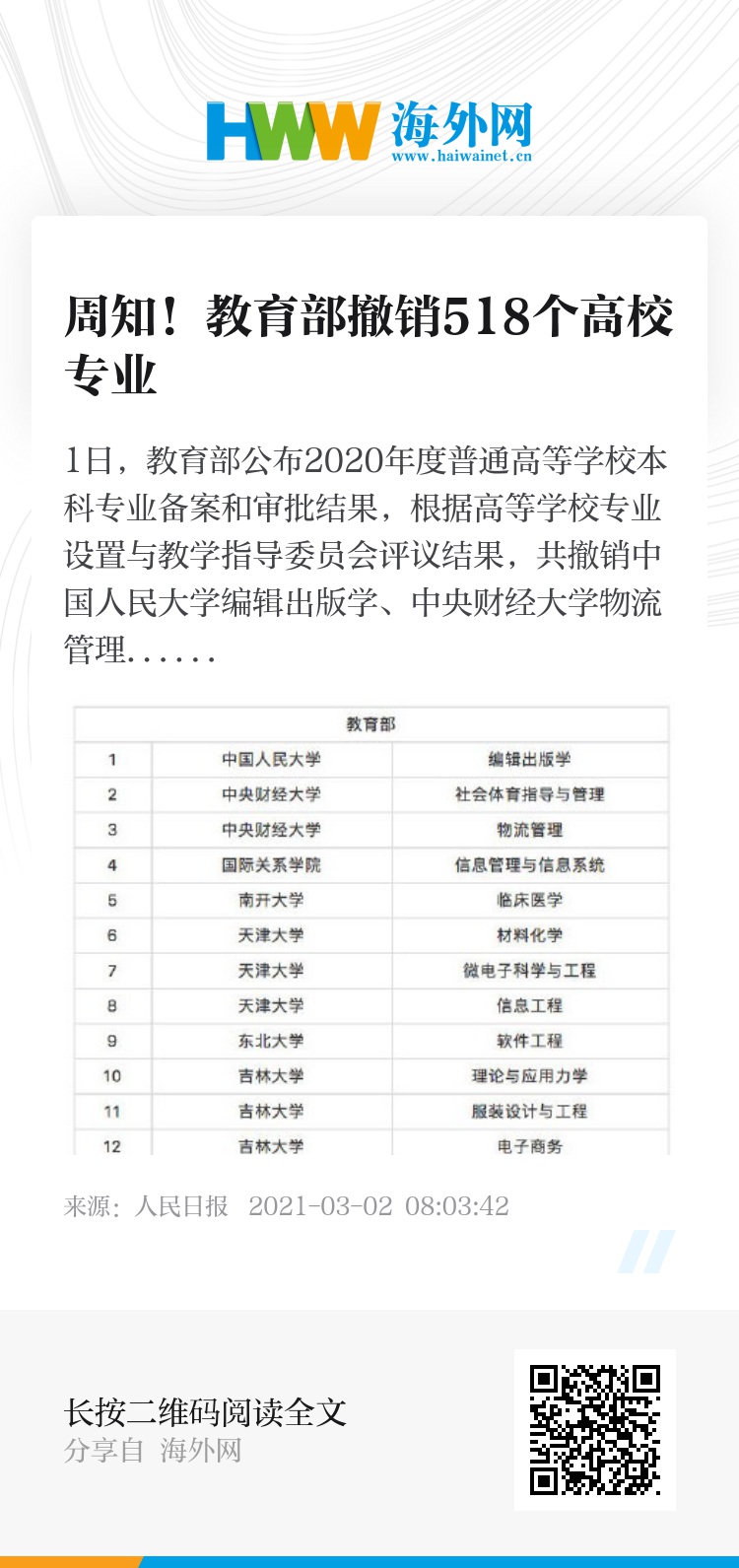 HWW 海外网
www.haiwainet.cn

周知！教育部撤销518个高校专业

1日，教育部公布2020年度普通高等学校本科专业备案和审批结果，根据高等学校专业设置与教学指导委员会评议结果，共撤销中国人民大学编辑出版学、中央财经大学物流管理……

| 教育部 | | |
|---|---|---|
| 1 | 中国人民大学 | 编辑出版学 |
| 2 | 中央财经大学 | 社会体育指导与管理 |
| 3 | 中央财经大学 | 物流管理 |
| 4 | 国际关系学院 | 信息管理与信息系统 |
| 5 | 南开大学 | 临床医学 |
| 6 | 天津大学 | 材料化学 |
| 7 | 天津大学 | 微电子科学与工程 |
| 8 | 天津大学 | 信息工程 |
| 9 | 东北大学 | 软件工程 |
| 10 | 吉林大学 | 理论与应用力学 |
| 11 | 吉林大学 | 服装设计与工程 |
| 12 | 吉林大学 | 电子商务 |

来源：人民日报 2021-03-02 08:03:42

长按二维码阅读全文
分享自 海外网